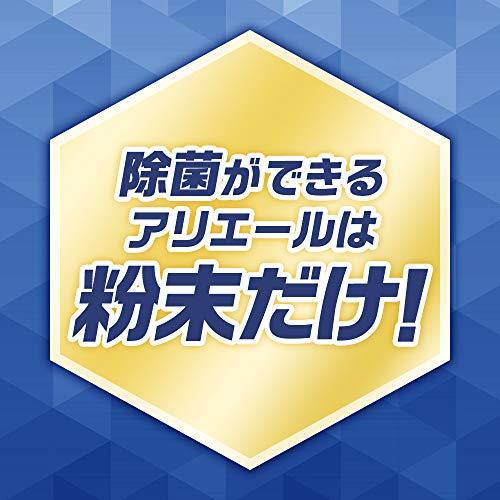 除菌ができる
アリエールは
粉末だけ!